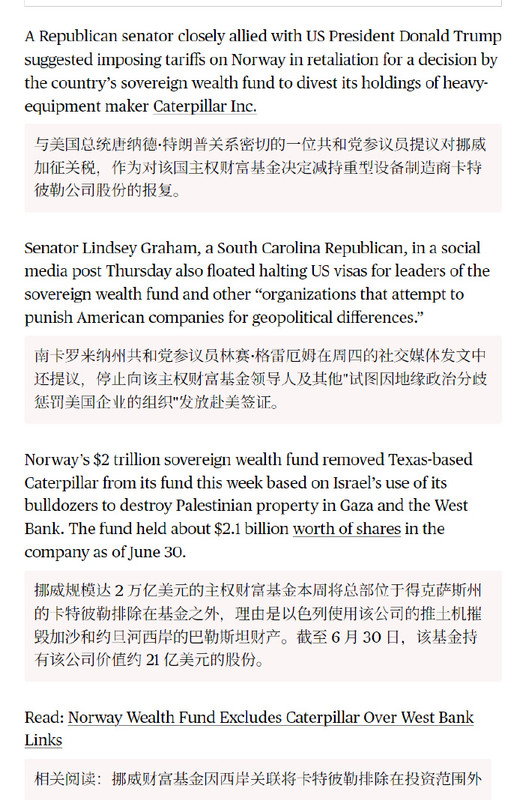 A Republican senator closely allied with US President Donald Trump suggested imposing tariffs on Norway in retaliation for a decision by the country's sovereign wealth fund to divest its holdings of heavy-equipment maker Caterpillar Inc.

与美国总统唐纳德·特朗普关系密切的一位共和党参议员提议对挪威加征关税，作为对该国主权财富基金决定减持重型设备制造商卡特彼勒公司股份的报复。

Senator Lindsey Graham, a South Carolina Republican, in a social media post Thursday also floated halting US visas for leaders of the sovereign wealth fund and other "organizations that attempt to punish American companies for geopolitical differences."

南卡罗来纳州共和党参议员林赛·格雷厄姆在周四的社交媒体发文中还提议，停止向该主权财富基金领导人及其他"试图因地缘政治分歧惩罚美国企业的组织"发放赴美签证。

Norway's $2 trillion sovereign wealth fund removed Texas-based Caterpillar from its fund this week based on Israel's use of its bulldozers to destroy Palestinian property in Gaza and the West Bank. The fund held about $2.1 billion worth of shares in the company as of June 30.

挪威规模达 2 万亿美元的主权财富基金本周将总部位于得克萨斯州的卡特彼勒排除在基金之外，理由是以色列使用该公司的推土机摧毁加沙和约旦河西岸的巴勒斯坦财产。截至 6 月 30 日，该基金持有该公司价值约 21 亿美元的股份。

Read: Norway Wealth Fund Excludes Caterpillar Over West Bank Links

相关阅读：挪威财富基金因西岸关联将卡特彼勒排除在投资范围外